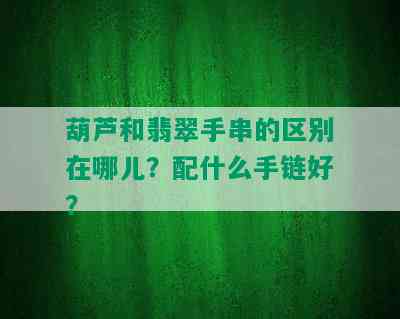 葫芦和翡翠手串的区别在哪儿？配什么手链好？